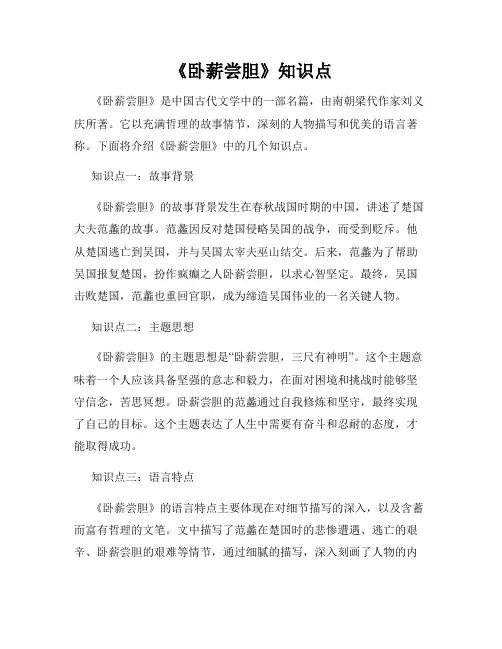 《卧薪尝胆》知识点

《卧薪尝胆》是中国古代文学中的一部名篇，由南朝梁代作家刘义庆所著。它以充满哲理的故事情节，深刻的人物描写和优美的语言著称。下面将介绍《卧薪尝胆》中的几个知识点。

知识点一：故事背景

《卧薪尝胆》的故事背景发生在春秋战国时期的中国，讲述了楚国大夫范蠡的故事。范蠡因反对楚国侵略吴国的战争，而受到贬斥。他从楚国逃亡到吴国，并与吴国太宰夫巫山结交。后来，范蠡为了帮助吴国报复楚国，扮作疯癫之人卧薪尝胆，以求心智坚定。最终，吴国击败楚国，范蠡也重回官职，成为缔造吴国伟业的一名关键人物。

知识点二：主题思想

《卧薪尝胆》的主题思想是“卧薪尝胆，三尺有神明”。这个主题意味着一个人应该具备坚强的意志和毅力，在面对困境和挑战时能够坚守信念，苦思冥想。卧薪尝胆的范蠡通过自我修炼和坚守，最终实现了自己的目标。这个主题表达了人生中需要有奋斗和忍耐的态度，才能取得成功。

知识点三：语言特点

《卧薪尝胆》的语言特点主要体现在对细节描写的深入，以及含蓄而富有哲理的文笔。文中描写了范蠡在楚国时的悲惨遭遇、逃亡的艰辛、卧薪尝胆的艰难等情节，通过细腻的描写，深入刻画了人物的内